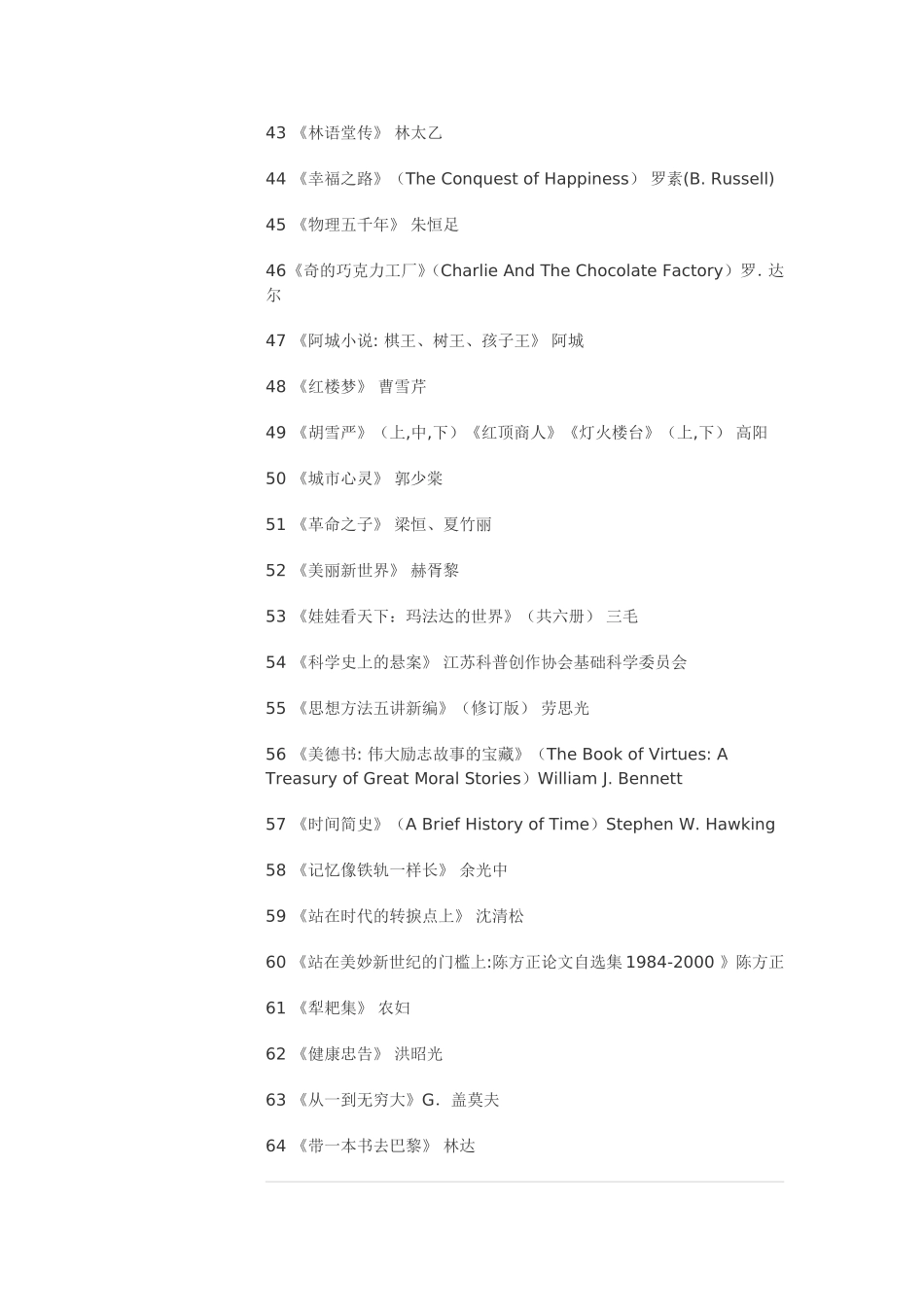 43《林语堂传》 林太乙

44《幸福之路》（The Conquest of Happiness） 罗素(B. Russell)

45《物理五千年》 朱恒足

46《奇的巧克力工厂》（Charlie And The Chocolate Factory）罗. 达尔

47《阿城小说: 棋王、树王、孩子王》 阿城

48《红楼梦》 曹雪芹

49《胡雪严》（上,中,下）《红顶商人》《灯火楼台》（上,下） 高阳

50《城市心灵》 郭少棠

51《革命之子》 梁恒、夏竹丽

52《美丽新世界》 赫胥黎

53《娃娃看天下：玛法达的世界》（共六册） 三毛

54《科学史上的悬案》 江苏科普创作协会基础科学委员会

55《思想方法五讲新编》（修订版） 劳思光

56《美德书: 伟大励志故事的宝藏》（The Book of Virtues: A Treasury of Great Moral Stories）William J. Bennett

57《时间简史》（A Brief History of Time）Stephen W. Hawking

58《记忆像铁轨一样长》 余光中

59《站在时代的转捩点上》 沈清松

60《站在美妙新世纪的门槛上:陈方正论文自选集1984-2000》陈方正

61《犁耙集》 农妇

62《健康忠告》 洪昭光

63《从一到无穷大》G. 盖莫夫

64《带一本书去巴黎》 林达